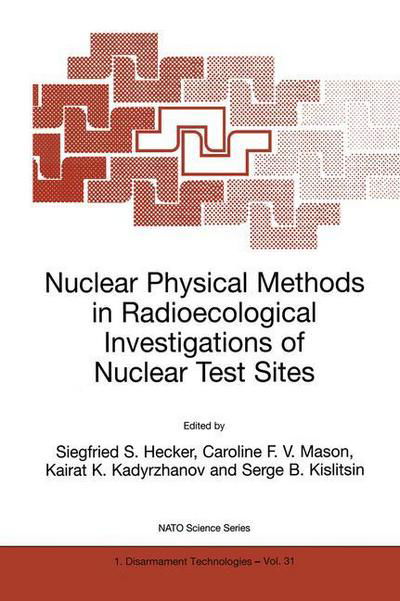 Nuclear Physical Methods in Radioecological Investigations of Nuclear Test Sites

Edited by

Siegfried S. Hecker, Caroline F. V. Mason, Kairat K. Kadyrzhanov and Serge B. Kislitsin

NATO Science Series

1. Disarmament Technologies – Vol. 31